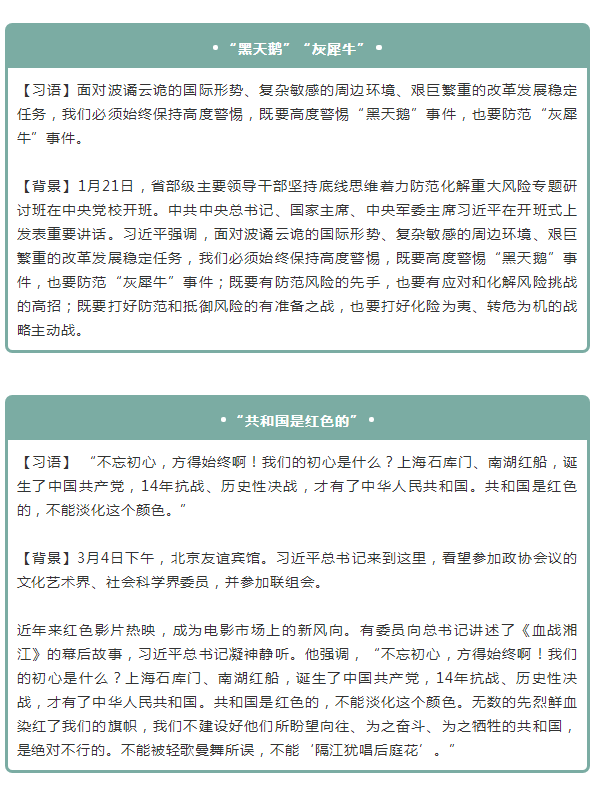 • “黑天鹅”“灰犀牛” •

【习语】面对波谲云诡的国际形势、复杂敏感的周边环境、艰巨繁重的改革发展稳定任务，我们必须始终保持高度警惕，既要高度警惕“黑天鹅”事件，也要防范“灰犀牛”事件。

【背景】1月21日，省部级主要领导干部坚持底线思维着力防范化解重大风险专题研讨班在中央党校开班。中共中央总书记、国家主席、中央军委主席习近平在开班式上发表重要讲话。习近平强调，面对波谲云诡的国际形势、复杂敏感的周边环境、艰巨繁重的改革发展稳定任务，我们必须始终保持高度警惕，既要高度警惕“黑天鹅”事件，也要防范“灰犀牛”事件；既要有防范风险的先手，也要有应对和化解风险挑战的高招；既要打好防范和抵御风险的有准备之战，也要打好化险为夷、转危为机的战略主动战。

• “共和国是红色的” •

【习语】“不忘初心，方得始终啊！我们的初心是什么？上海石库门、南湖红船，诞生了中国共产党，14年抗战、历史性决战，才有了中华人民共和国。共和国是红色的，不能淡化这个颜色。”

【背景】3月4日下午，北京友谊宾馆。习近平总书记来到这里，看望参加政协会议的文化艺术界、社会科学界委员，并参加联组会。

近年来红色影片热映，成为电影市场上的新风向。有委员向总书记讲述了《血战湘江》的幕后故事，习近平总书记凝神静听。他强调，“不忘初心，方得始终啊！我们的初心是什么？上海石库门、南湖红船，诞生了中国共产党，14年抗战、历史性决战，才有了中华人民共和国。共和国是红色的，不能淡化这个颜色。无数的先烈鲜血染红了我们的旗帜，我们不建设好他们所盼望向往、为之奋斗、为之牺牲的共和国，是绝对不行的。不能被轻歌曼舞所误，不能‘隔江犹唱后庭花’。”